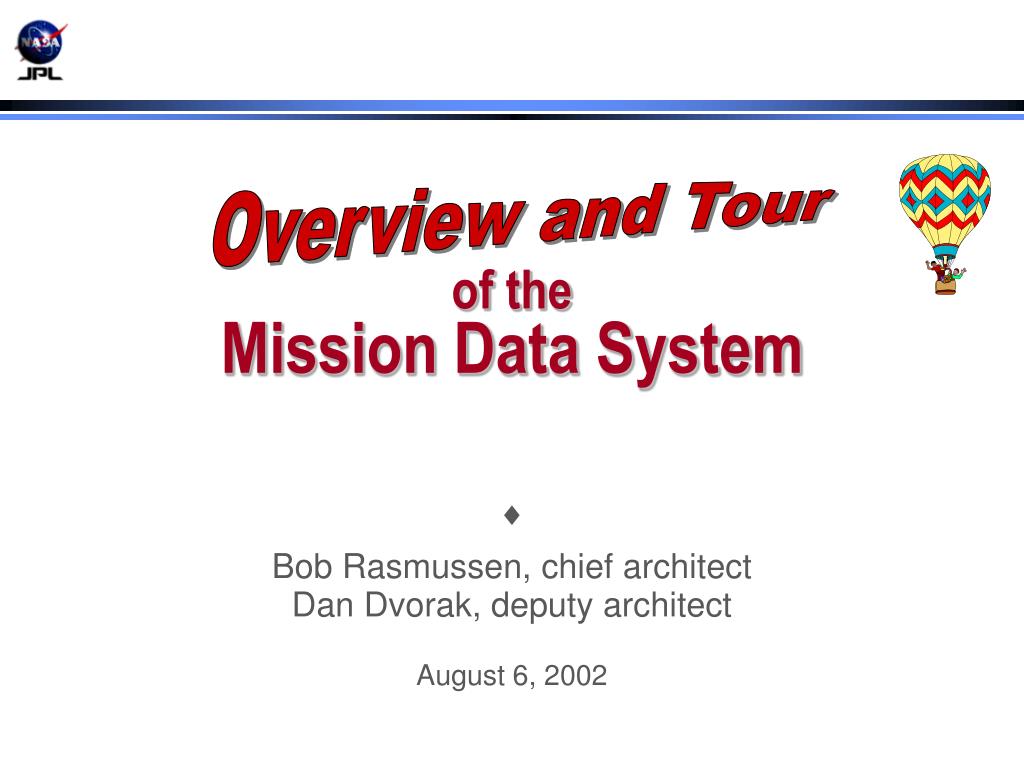 NASA
JPL

Overview and Tour
of the
Mission Data System

♦

Bob Rasmussen, chief architect
Dan Dvorak, deputy architect

August 6, 2002